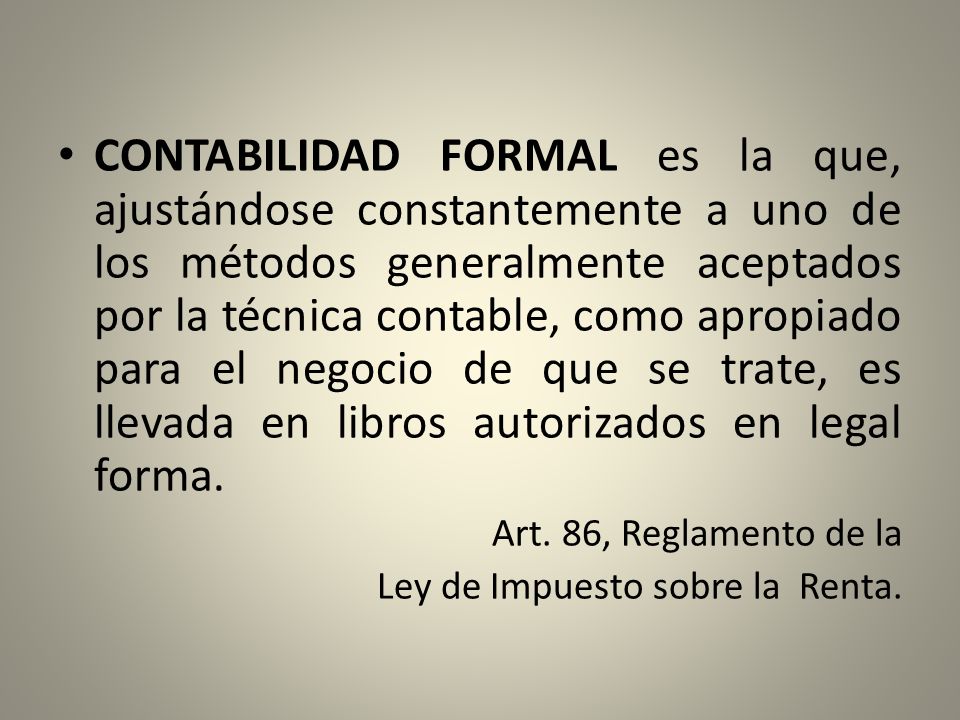 • CONTABILIDAD FORMAL es la que, ajustándose constantemente a uno de los métodos generalmente aceptados por la técnica contable, como apropiado para el negocio de que se trate, es llevada en libros autorizados en legal forma.

Art. 86, Reglamento de la
Ley de Impuesto sobre la Renta.